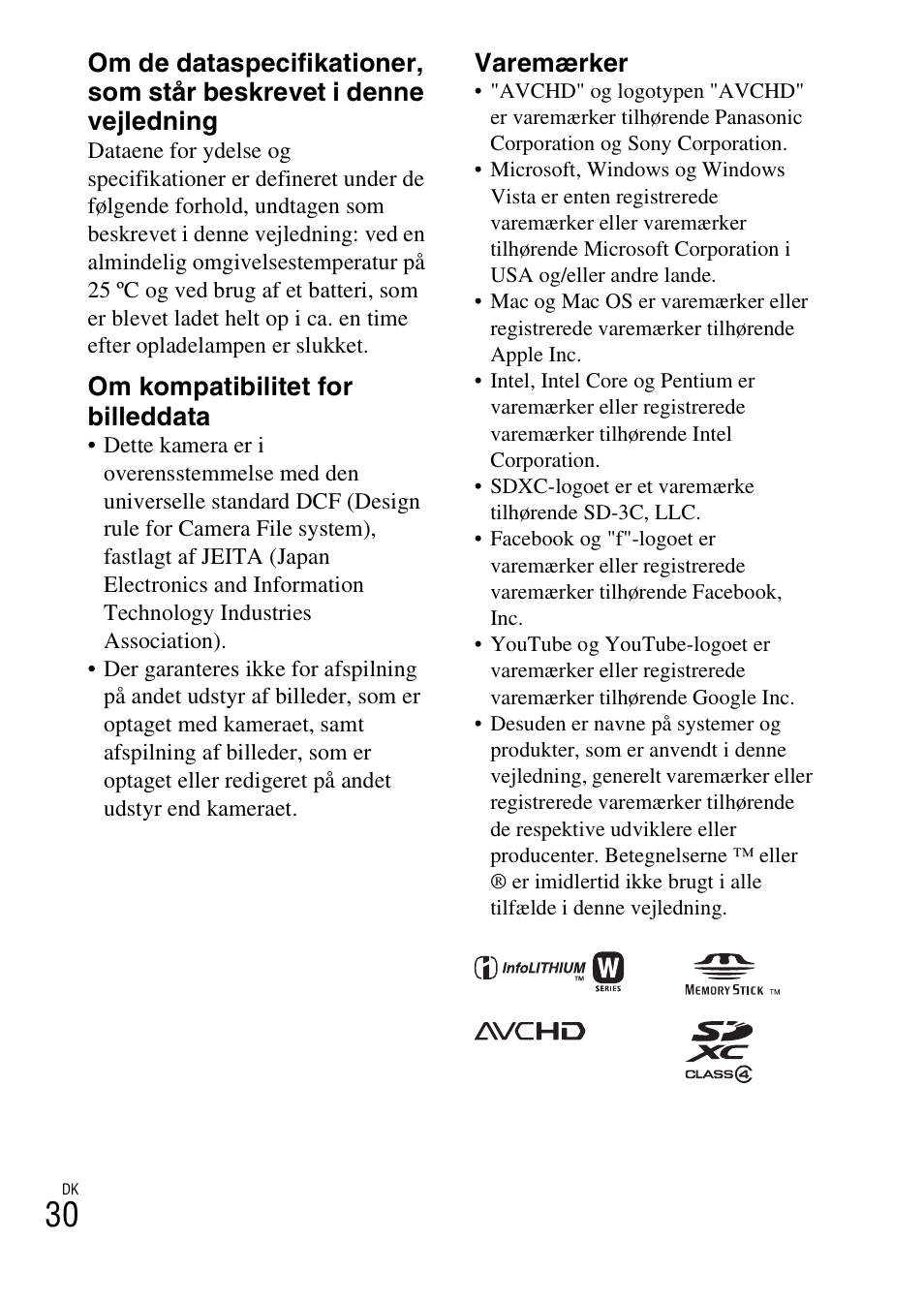 Om de dataspecifikationer, som står beskrevet i denne vejledning

Dataene for ydelse og specifikationer er defineret under de følgende forhold, undtagen som beskrevet i denne vejledning: ved en almindelig omgivelsestemperatur på 25 ºC og ved brug af et batteri, som er blevet ladet helt op i ca. en time efter opladelampen er slukket.

Om kompatibilitet for billeddata

• Dette kamera er i overensstemmelse med den universelle standard DCF (Design rule for Camera File system), fastlagt af JEITA (Japan Electronics and Information Technology Industries Association).
• Der garanteres ikke for afspilning på andet udstyr af billeder, som er optaget med kameraet, samt afspilning af billeder, som er optaget eller redigeret på andet udstyr end kameraet.

Varemærker

• "AVCHD" og logotypen "AVCHD" er varemærker tilhørende Panasonic Corporation og Sony Corporation.
• Microsoft, Windows og Windows Vista er enten registrerede varemærker eller varemærker tilhørende Microsoft Corporation i USA og/eller andre lande.
• Mac og Mac OS er varemærker eller registrerede varemærker tilhørende Apple Inc.
• Intel, Intel Core og Pentium er varemærker eller registrerede varemærker tilhørende Intel Corporation.
• SDXC-logoet er et varemærke tilhørende SD-3C, LLC.
• Facebook og "f"-logoet er varemærker eller registrerede varemærker tilhørende Facebook, Inc.
• YouTube og YouTube-logoet er varemærker eller registrerede varemærker tilhørende Google Inc.
• Desuden er navne på systemer og produkter, som er anvendt i denne vejledning, generelt varemærker eller registrerede varemærker tilhørende de respektive udviklere eller producenter. Betegnelserne ™ eller ® er imidlertid ikke brugt i alle tilfælde i denne vejledning.

InfoLITHIUM ™ W SERIES

MEMORY STICK ™

AVCHD

SD XC CLASS 4

DK
30